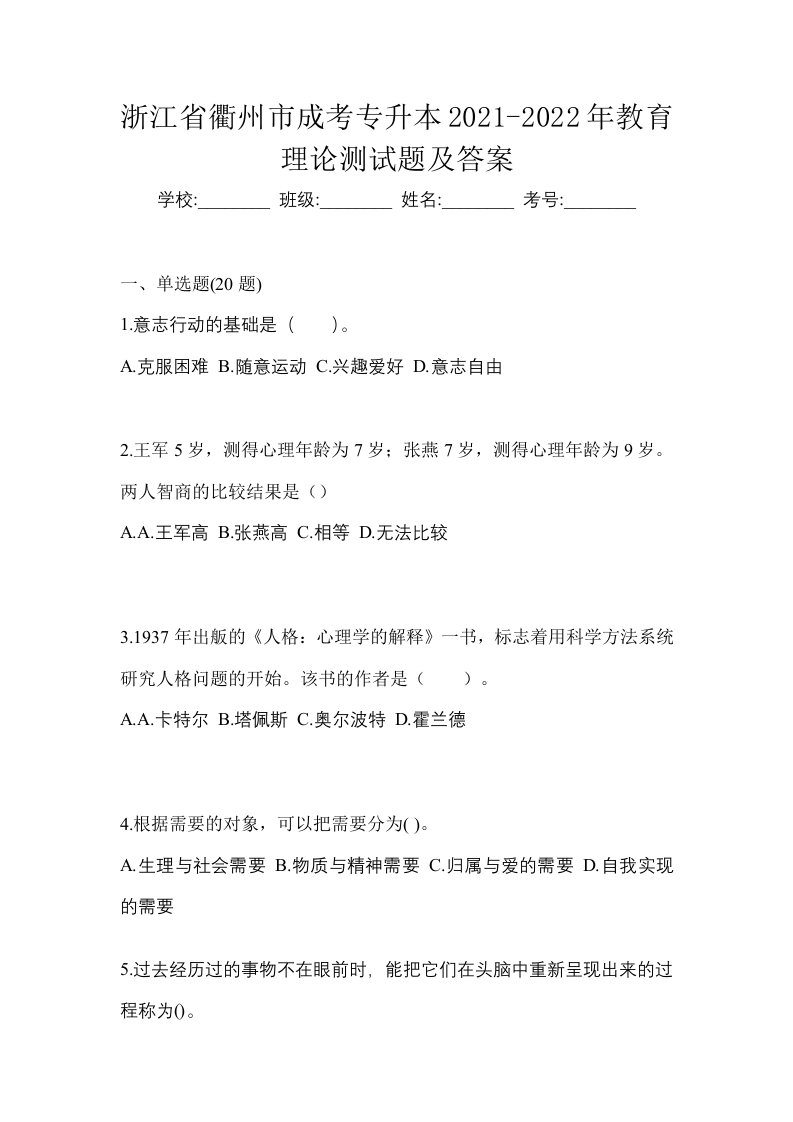 浙江省衢州市成考专升本2021-2022年教育理论测试题及答案

学校:________ 班级:________ 姓名:________ 考号:________

一、单选题(20 题)

1.意志行动的基础是（　　)。

A.克服困难 B.随意运动 C.兴趣爱好 D.意志自由

2.王军 5 岁，测得心理年龄为 7 岁；张燕 7 岁，测得心理年龄为 9 岁。两人智商的比较结果是（）

A.A.王军高 B.张燕高 C.相等 D.无法比较

3.1937 年出版的《人格：心理学的解释》一书，标志着用科学方法系统研究人格问题的开始。该书的作者是（　　）。

A.A.卡特尔 B.塔佩斯 C.奥尔波特 D.霍兰德

4.根据需要的对象，可以把需要分为( )。

A.生理与社会需要 B.物质与精神需要 C.归属与爱的需要 D.自我实现的需要

5.过去经历过的事物不在眼前时, 能把它们在头脑中重新呈现出来的过程称为()。